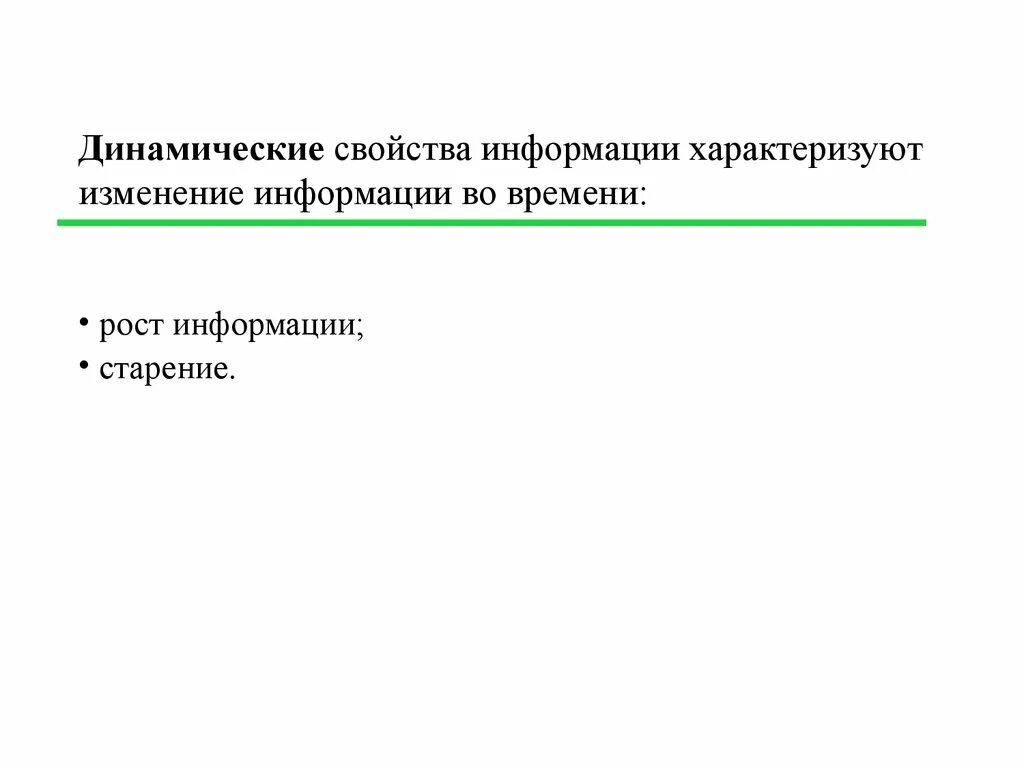 Динамические свойства информации характеризуют изменение информации во времени:

• рост информации;
• старение.